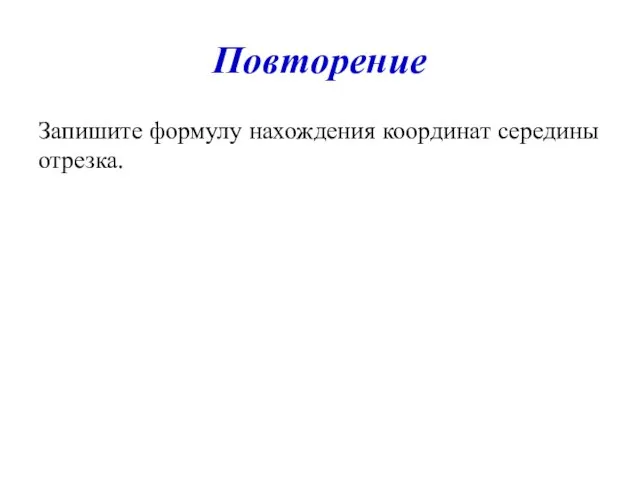 Повторение

Запишите формулу нахождения координат середины отрезка.